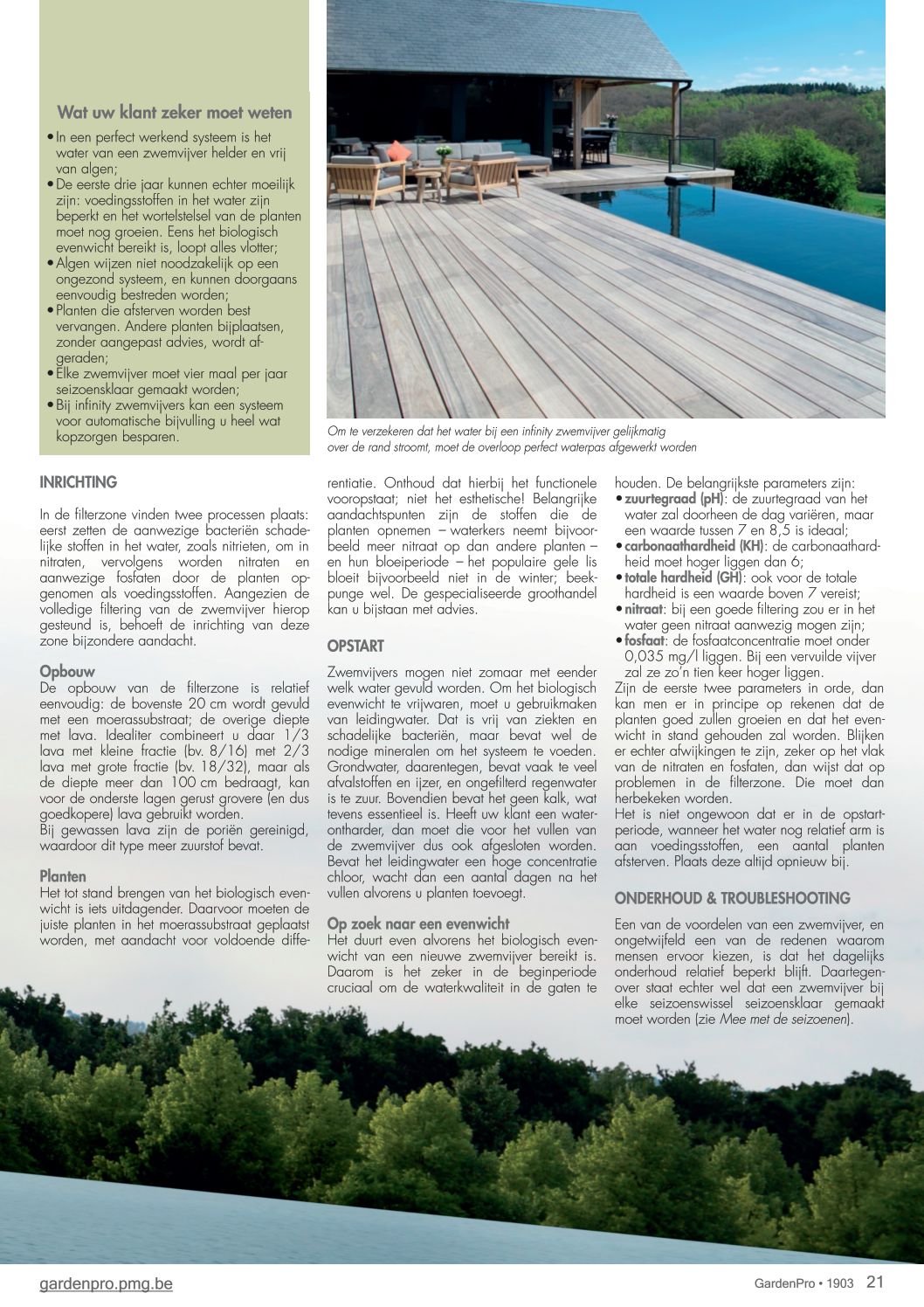 Wat uw klant zeker moet weten

• In een perfect werkend systeem is het water van een zwemvijver helder en vrij van algen;
• De eerste drie jaar kunnen echter moeilijk zijn: voedingsstoffen in het water zijn beperkt en het wortelstelsel van de planten moet nog groeien. Eens het biologisch evenwicht bereikt is, loopt alles vlotter;
• Algen wijzen niet noodzakelijk op een ongezond systeem, en kunnen doorgaans eenvoudig bestreden worden;
• Planten die afsterven worden best vervangen. Andere planten bijplaatsen, zonder aangepast advies, wordt afgeraden;
• Elke zwemvijver moet vier maal per jaar seizoensklaar gemaakt worden;
• Bij infinity zwemvijvers kan een systeem voor automatische bijvulling u heel wat kopzorgen besparen.

Om te verzekeren dat het water bij een infinity zwemvijver gelijkmatig over de rand stroomt, moet de overloop perfect waterpas afgewerkt worden

INRICHTING

In de filterzone vinden twee processen plaats: eerst zetten de aanwezige bacteriën schadelijke stoffen in het water, zoals nitrieten, om in nitraten, vervolgens worden nitraten en aanwezige fosfaten door de planten opgenomen als voedingsstoffen. Aangezien de volledige filtering van de zwemvijver hierop gesteund is, behoeft de inrichting van deze zone bijzondere aandacht.

Opbouw
De opbouw van de filterzone is relatief eenvoudig: de bovenste 20 cm wordt gevuld met een moerassubstraat; de overige diepte met lava. Idealiter combineert u daar 1/3 lava met kleine fractie (bv. 8/16) met 2/3 lava met grote fractie (bv. 18/32), maar als de diepte meer dan 100 cm bedraagt, kan voor de onderste lagen gerust grovere (en dus goedkopere) lava gebruikt worden.
Bij gewassen lava zijn de poriën gereinigd, waardoor dit type meer zuurstof bevat.

Planten
Het tot stand brengen van het biologisch evenwicht is iets uitdagender. Daarvoor moeten de juiste planten in het moerassubstraat geplaatst worden, met aandacht voor voldoende differentiatie. Onthoud dat hierbij het functionele vooropstaat; niet het esthetische! Belangrijke aandachtspunten zijn de stoffen die de planten opnemen – waterkers neemt bijvoorbeeld meer nitraat op dan andere planten – en hun bloeiperiode – het populaire gele lis bloeit bijvoorbeeld niet in de winter; beekpunge wel. De gespecialiseerde groothandel kan u bijstaan met advies.

OPSTART

Zwemvijvers mogen niet zomaar met eender welk water gevuld worden. Om het biologisch evenwicht te vrijwaren, moet u gebruikmaken van leidingwater. Dat is vrij van ziekten en schadelijke bacteriën, maar bevat wel de nodige mineralen om het systeem te voeden. Grondwater, daarentegen, bevat vaak te veel afvalstoffen en ijzer, en ongefilterd regenwater is te zuur. Bovendien bevat het geen kalk, wat tevens essentieel is. Heeft uw klant een waterontharder, dan moet die voor het vullen van de zwemvijver dus ook afgesloten worden. Bevat het leidingwater een hoge concentratie chloor, wacht dan een aantal dagen na het vullen alvorens u planten toevoegt.

Op zoek naar een evenwicht
Het duurt even alvorens het biologisch evenwicht van een nieuwe zwemvijver bereikt is. Daarom is het zeker in de beginperiode cruciaal om de waterkwaliteit in de gaten te houden. De belangrijkste parameters zijn:
• zuurtegraad (pH): de zuurtegraad van het water zal doorheen de dag variëren, maar een waarde tussen 7 en 8,5 is ideaal;
• carbonaathardheid (KH): de carbonaathardheid moet hoger liggen dan 6;
• totale hardheid (GH): ook voor de totale hardheid is een waarde boven 7 vereist;
• nitraat: bij een goede filtering zou er in het water geen nitraat aanwezig mogen zijn;
• fosfaat: de fosfaatconcentratie moet onder 0,035 mg/l liggen. Bij een vervuilde vijver zal ze zo'n tien keer hoger liggen.
Zijn de eerste twee parameters in orde, dan kan men er in principe op rekenen dat de planten goed zullen groeien en dat het evenwicht in stand gehouden zal worden. Blijken er echter afwijkingen te zijn, zeker op het vlak van de nitraten en fosfaten, dan wijst dat op problemen in de filterzone. Die moet dan herbekeken worden.
Het is niet ongewoon dat er in de opstartperiode, wanneer het water nog relatief arm is aan voedingsstoffen, een aantal planten afsterven. Plaats deze altijd opnieuw bij.

ONDERHOUD & TROUBLESHOOTING

Een van de voordelen van een zwemvijver, en ongetwijfeld een van de redenen waarom mensen ervoor kiezen, is dat het dagelijks onderhoud relatief beperkt blijft. Daartegenover staat echter wel dat een zwemvijver bij elke seizoenswissel seizoensklaar gemaakt moet worden (zie Mee met de seizoenen).

gardenpro.pmg.be
GardenPro • 1903 21